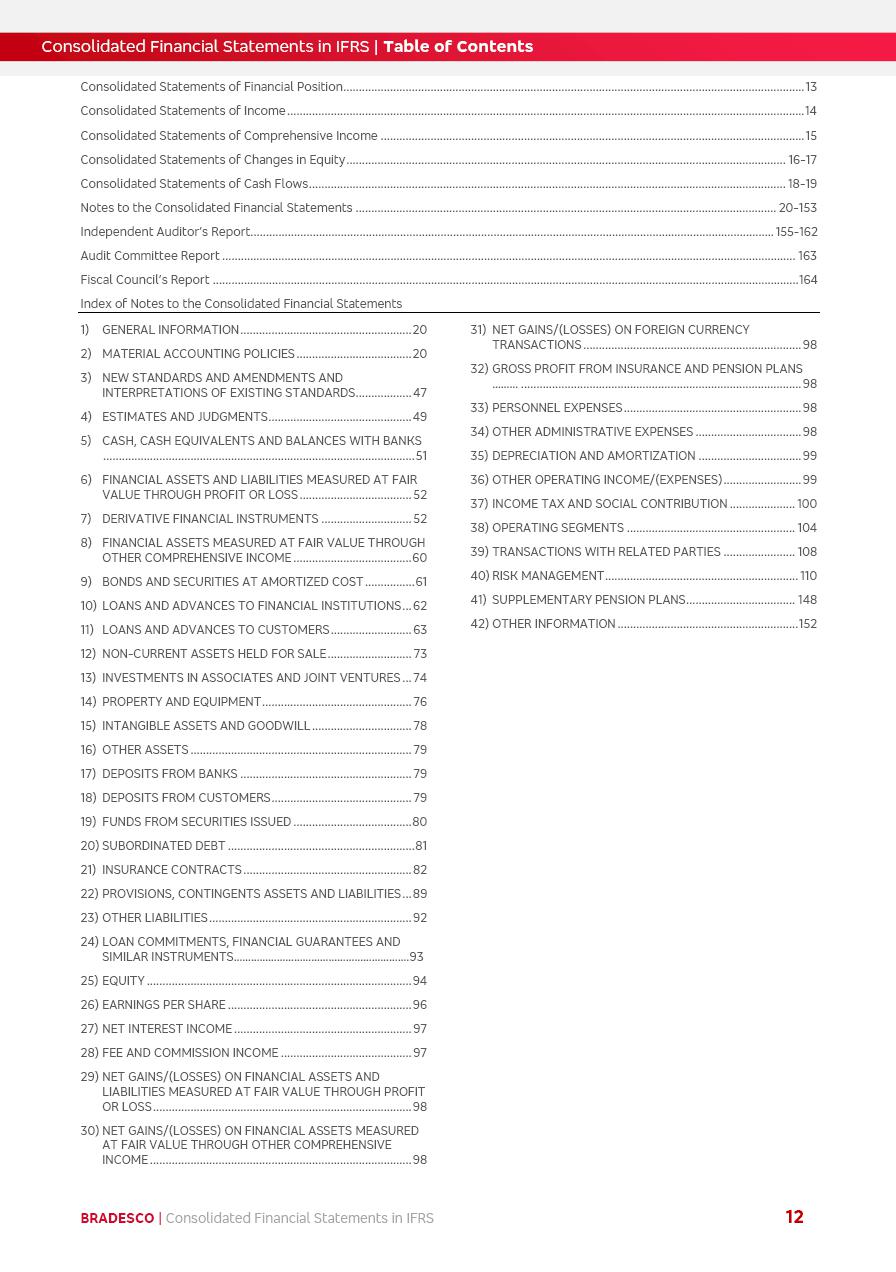 Consolidated Financial Statements in IFRS | Table of Contents

Consolidated Statements of Financial Position 13
Consolidated Statements of Income 14
Consolidated Statements of Comprehensive Income 15
Consolidated Statements of Changes in Equity 16-17
Consolidated Statements of Cash Flows 18-19
Notes to the Consolidated Financial Statements 20-153
Independent Auditor's Report 155-162
Audit Committee Report 163
Fiscal Council's Report 164

Index of Notes to the Consolidated Financial Statements

1) GENERAL INFORMATION 20
2) MATERIAL ACCOUNTING POLICIES 20
3) NEW STANDARDS AND AMENDMENTS AND INTERPRETATIONS OF EXISTING STANDARDS 47
4) ESTIMATES AND JUDGMENTS 49
5) CASH, CASH EQUIVALENTS AND BALANCES WITH BANKS 51
6) FINANCIAL ASSETS AND LIABILITIES MEASURED AT FAIR VALUE THROUGH PROFIT OR LOSS 52
7) DERIVATIVE FINANCIAL INSTRUMENTS 52
8) FINANCIAL ASSETS MEASURED AT FAIR VALUE THROUGH OTHER COMPREHENSIVE INCOME 60
9) BONDS AND SECURITIES AT AMORTIZED COST 61
10) LOANS AND ADVANCES TO FINANCIAL INSTITUTIONS 62
11) LOANS AND ADVANCES TO CUSTOMERS 63
12) NON-CURRENT ASSETS HELD FOR SALE 73
13) INVESTMENTS IN ASSOCIATES AND JOINT VENTURES 74
14) PROPERTY AND EQUIPMENT 76
15) INTANGIBLE ASSETS AND GOODWILL 78
16) OTHER ASSETS 79
17) DEPOSITS FROM BANKS 79
18) DEPOSITS FROM CUSTOMERS 79
19) FUNDS FROM SECURITIES ISSUED 80
20) SUBORDINATED DEBT 81
21) INSURANCE CONTRACTS 82
22) PROVISIONS, CONTINGENTS ASSETS AND LIABILITIES 89
23) OTHER LIABILITIES 92
24) LOAN COMMITMENTS, FINANCIAL GUARANTEES AND SIMILAR INSTRUMENTS 93
25) EQUITY 94
26) EARNINGS PER SHARE 96
27) NET INTEREST INCOME 97
28) FEE AND COMMISSION INCOME 97
29) NET GAINS/(LOSSES) ON FINANCIAL ASSETS AND LIABILITIES MEASURED AT FAIR VALUE THROUGH PROFIT OR LOSS 98
30) NET GAINS/(LOSSES) ON FINANCIAL ASSETS MEASURED AT FAIR VALUE THROUGH OTHER COMPREHENSIVE INCOME 98

31) NET GAINS/(LOSSES) ON FOREIGN CURRENCY TRANSACTIONS 98
32) GROSS PROFIT FROM INSURANCE AND PENSION PLANS 98
33) PERSONNEL EXPENSES 98
34) OTHER ADMINISTRATIVE EXPENSES 98
35) DEPRECIATION AND AMORTIZATION 99
36) OTHER OPERATING INCOME/(EXPENSES) 99
37) INCOME TAX AND SOCIAL CONTRIBUTION 100
38) OPERATING SEGMENTS 104
39) TRANSACTIONS WITH RELATED PARTIES 108
40) RISK MANAGEMENT 110
41) SUPPLEMENTARY PENSION PLANS 148
42) OTHER INFORMATION 152

BRADESCO | Consolidated Financial Statements in IFRS 12